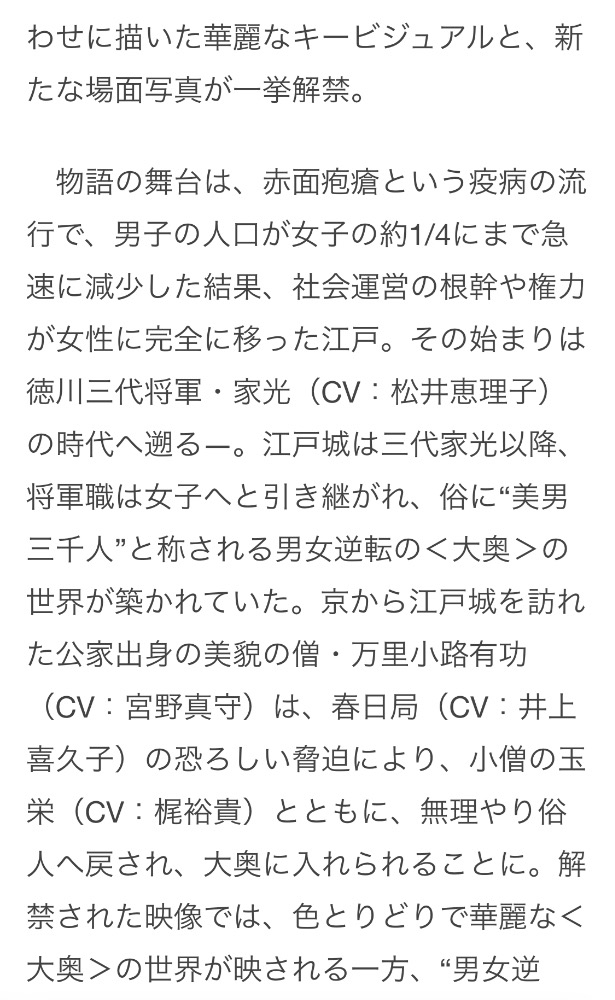 わせに描いた華麗なキービジュアルと、新たな場面写真が一挙解禁。

物語の舞台は、赤面疱瘡という疫病の流行で、男子の人口が女子の約1/4にまで急速に減少した結果、社会運営の根幹や権力が女性に完全に移った江戸。その始まりは徳川三代将軍・家光（CV：松井恵理子）の時代へ遡るー。江戸城は三代家光以降、将軍職は女子へと引き継がれ、俗に“美男三千人”と称される男女逆転の＜大奥＞の世界が築かれていた。京から江戸城を訪れた公家出身の美貌の僧・万里小路有功（CV：宮野真守）は、春日局（CV：井上喜久子）の恐ろしい脅迫により、小僧の玉栄（CV：梶裕貴）とともに、無理やり俗人へ戻され、大奥に入れられることに。解禁された映像では、色とりどりで華麗な＜大奥＞の世界が映される一方、“男女逆